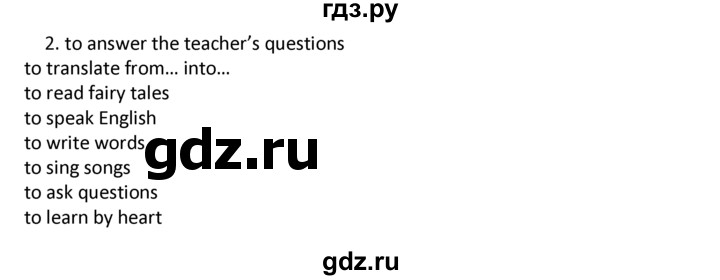 гдз.ру

2. to answer the teacher's questions
to translate from... into...
to read fairy tales
to speak English
to write words
gdz.ru
to sing songs
to ask questions
to learn by heart

gdz.ru